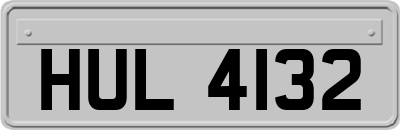 HUL 4132